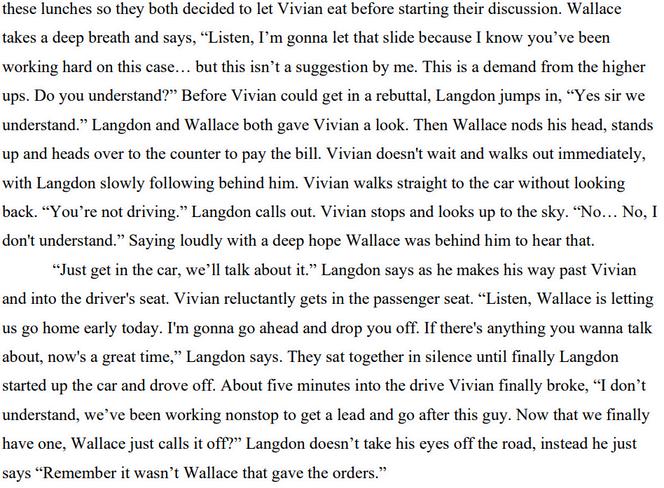 these lunches so they both decided to let Vivian eat before starting their discussion. Wallace takes a deep breath and says, “Listen, I’m gonna let that slide because I know you’ve been working hard on this case… but this isn’t a suggestion by me. This is a demand from the higher ups. Do you understand?” Before Vivian could get in a rebuttal, Langdon jumps in, “Yes sir we understand.” Langdon and Wallace both gave Vivian a look. Then Wallace nods his head, stands up and heads over to the counter to pay the bill. Vivian doesn't wait and walks out immediately, with Langdon slowly following behind him. Vivian walks straight to the car without looking back. “You’re not driving.” Langdon calls out. Vivian stops and looks up to the sky. “No… No, I don't understand.” Saying loudly with a deep hope Wallace was behind him to hear that.

“Just get in the car, we’ll talk about it.” Langdon says as he makes his way past Vivian and into the driver's seat. Vivian reluctantly gets in the passenger seat. “Listen, Wallace is letting us go home early today. I'm gonna go ahead and drop you off. If there's anything you wanna talk about, now's a great time,” Langdon says. They sat together in silence until finally Langdon started up the car and drove off. About five minutes into the drive Vivian finally broke, “I don’t understand, we’ve been working nonstop to get a lead and go after this guy. Now that we finally have one, Wallace just calls it off?” Langdon doesn’t take his eyes off the road, instead he just says “Remember it wasn’t Wallace that gave the orders.”